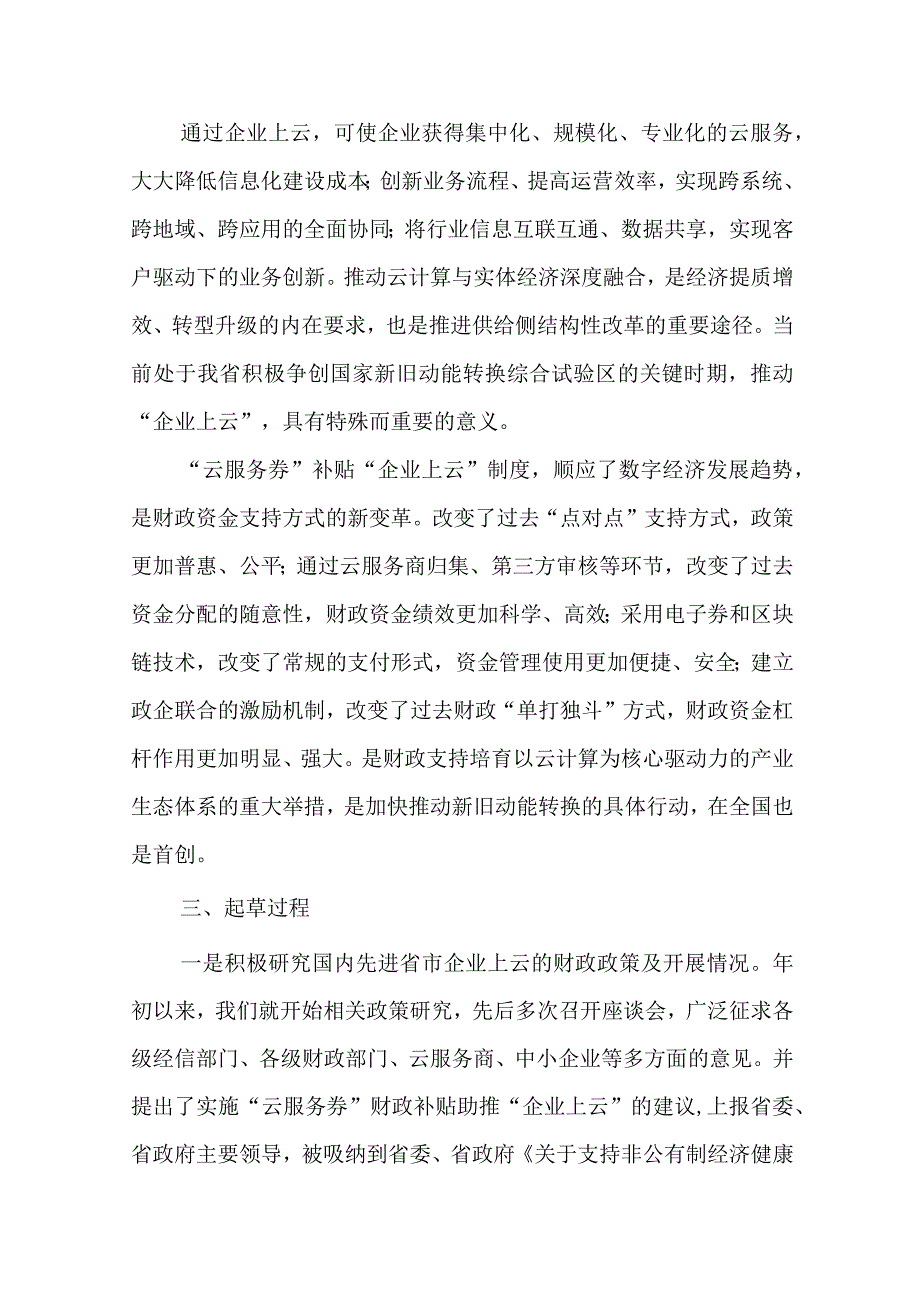 通过企业上云，可使企业获得集中化、规模化、专业化的云服务，大大降低信息化建设成本;创新业务流程、提高运营效率，实现跨系统、跨地域、跨应用的全面协同;将行业信息互联互通、数据共享，实现客户驱动下的业务创新。推动云计算与实体经济深度融合，是经济提质增效、转型升级的内在要求，也是推进供给侧结构性改革的重要途径。当前处于我省积极争创国家新旧动能转换综合试验区的关键时期，推动“企业上云”，具有特殊而重要的意义。

“云服务券”补贴“企业上云”制度，顺应了数字经济发展趋势，是财政资金支持方式的新变革。改变了过去“点对点”支持方式，政策更加普惠、公平;通过云服务商归集、第三方审核等环节，改变了过去资金分配的随意性，财政资金绩效更加科学、高效;采用电子券和区块链技术，改变了常规的支付形式，资金管理使用更加便捷、安全;建立政企联合的激励机制，改变了过去财政“单打独斗”方式，财政资金杠杆作用更加明显、强大。是财政支持培育以云计算为核心驱动力的产业生态体系的重大举措，是加快推动新旧动能转换的具体行动，在全国也是首创。

三、起草过程

一是积极研究国内先进省市企业上云的财政政策及开展情况。年初以来，我们就开始相关政策研究，先后多次召开座谈会，广泛征求各级经信部门、各级财政部门、云服务商、中小企业等多方面的意见。并提出了实施“云服务券”财政补贴助推“企业上云”的建议,上报省委、省政府主要领导，被吸纳到省委、省政府《关于支持非公有制经济健康